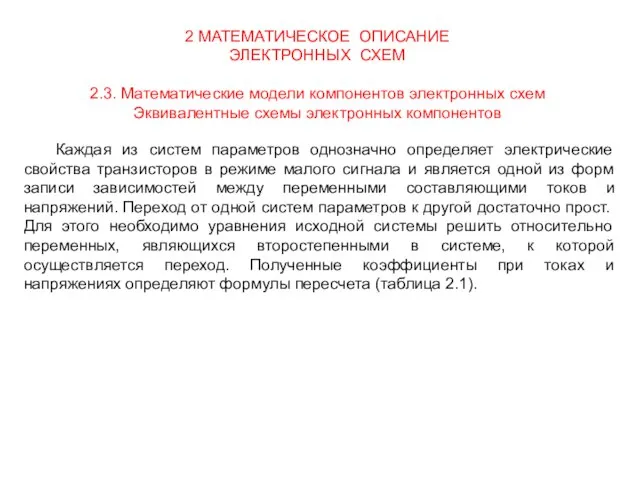 2 МАТЕМАТИЧЕСКОЕ ОПИСАНИЕ
ЭЛЕКТРОННЫХ СХЕМ

2.3. Математические модели компонентов электронных схем
Эквивалентные схемы электронных компонентов

Каждая из систем параметров однозначно определяет электрические свойства транзисторов в режиме малого сигнала и является одной из форм записи зависимостей между переменными составляющими токов и напряжений. Переход от одной систем параметров к другой достаточно прост. Для этого необходимо уравнения исходной системы решить относительно переменных, являющихся второстепенными в системе, к которой осуществляется переход. Полученные коэффициенты при токах и напряжениях определяют формулы пересчета (таблица 2.1).